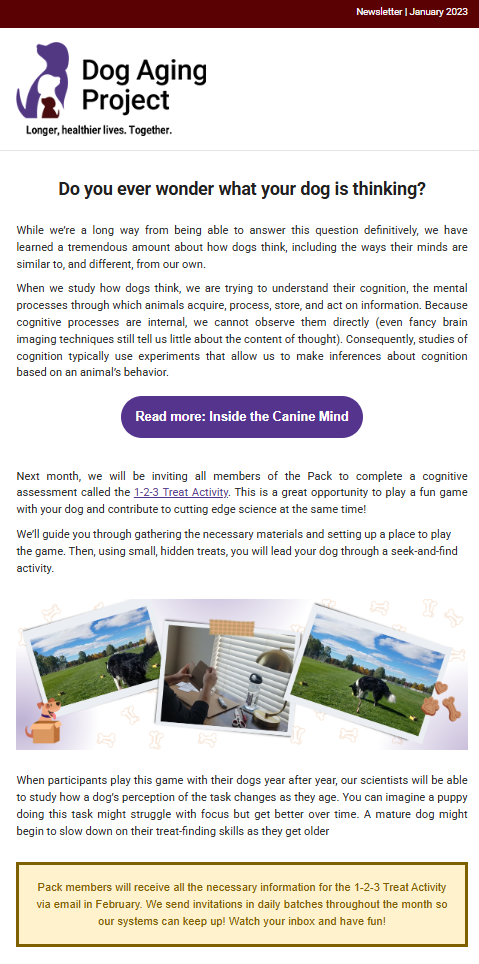 Newsletter | January 2023

Dog Aging Project

Longer, healthier lives. Together.

Do you ever wonder what your dog is thinking?

While we're a long way from being able to answer this question definitively, we have learned a tremendous amount about how dogs think, including the ways their minds are similar to, and different, from our own.

When we study how dogs think, we are trying to understand their cognition, the mental processes through which animals acquire, process, store, and act on information. Because cognitive processes are internal, we cannot observe them directly (even fancy brain imaging techniques still tell us little about the content of thought). Consequently, studies of cognition typically use experiments that allow us to make inferences about cognition based on an animal's behavior.

Read more: Inside the Canine Mind

Next month, we will be inviting all members of the Pack to complete a cognitive assessment called the 1-2-3 Treat Activity. This is a great opportunity to play a fun game with your dog and contribute to cutting edge science at the same time!

We'll guide you through gathering the necessary materials and setting up a place to play the game. Then, using small, hidden treats, you will lead your dog through a seek-and-find activity.

When participants play this game with their dogs year after year, our scientists will be able to study how a dog's perception of the task changes as they age. You can imagine a puppy doing this task might struggle with focus but get better over time. A mature dog might begin to slow down on their treat-finding skills as they get older

Pack members will receive all the necessary information for the 1-2-3 Treat Activity via email in February. We send invitations in daily batches throughout the month so our systems can keep up! Watch your inbox and have fun!